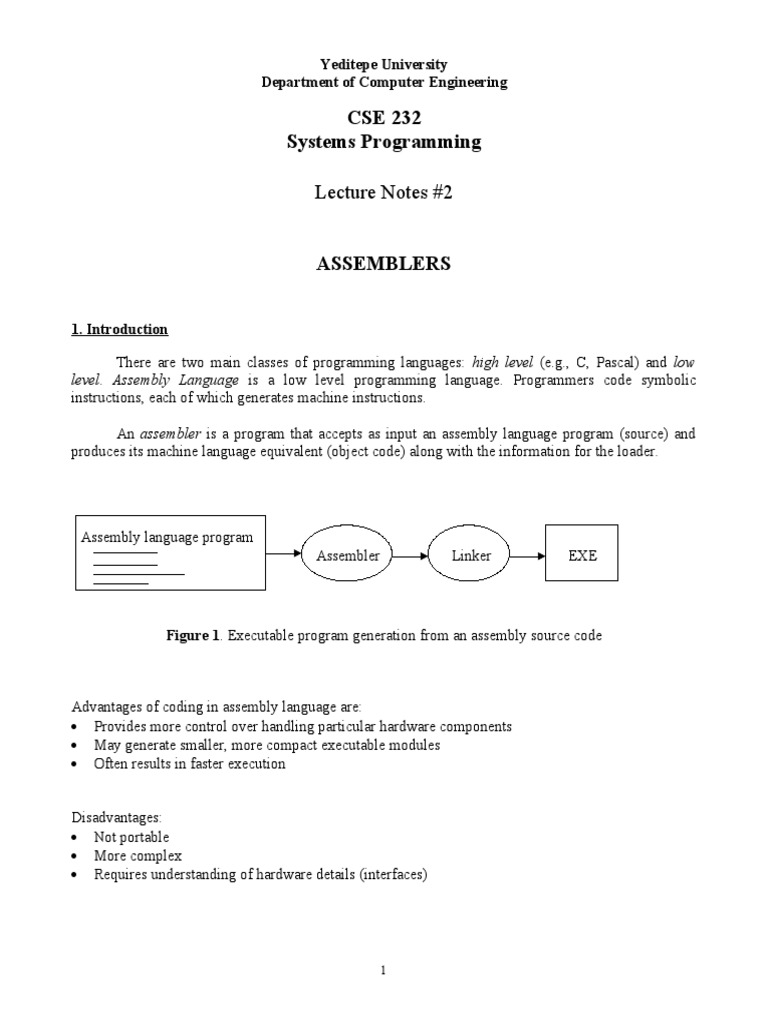 Yeditepe University
Department of Computer Engineering

CSE 232
Systems Programming

Lecture Notes #2

ASSEMBLERS

1. Introduction

There are two main classes of programming languages: high level (e.g., C, Pascal) and low level. Assembly Language is a low level programming language. Programmers code symbolic instructions, each of which generates machine instructions.

An assembler is a program that accepts as input an assembly language program (source) and produces its machine language equivalent (object code) along with the information for the loader.

Assembly language program

Assembler

Linker

EXE

Figure 1. Executable program generation from an assembly source code

Advantages of coding in assembly language are:
• Provides more control over handling particular hardware components
• May generate smaller, more compact executable modules
• Often results in faster execution

Disadvantages:
• Not portable
• More complex
• Requires understanding of hardware details (interfaces)

1